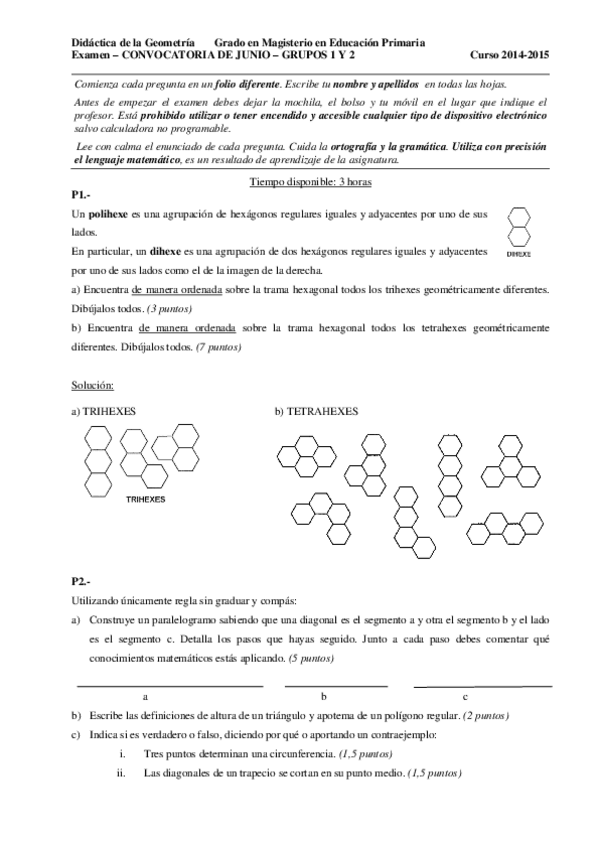 Didáctica de la Geometría Grado en Magisterio en Educación Primaria
Examen – CONVOCATORIA DE JUNIO – GRUPOS 1 Y 2 Curso 2014-2015

Comienza cada pregunta en un folio diferente. Escribe tu nombre y apellidos en todas las hojas.

Antes de empezar el examen debes dejar la mochila, el bolso y tu móvil en el lugar que indique el profesor. Está prohibido utilizar o tener encendido y accesible cualquier tipo de dispositivo electrónico salvo calculadora no programable.

Lee con calma el enunciado de cada pregunta. Cuida la ortografía y la gramática. Utiliza con precisión el lenguaje matemático, es un resultado de aprendizaje de la asignatura.

Tiempo disponible: 3 horas

P1.-

Un polihexe es una agrupación de hexágonos regulares iguales y adyacentes por uno de sus lados.

En particular, un dihexe es una agrupación de dos hexágonos regulares iguales y adyacentes por uno de sus lados como el de la imagen de la derecha.

DIHEXE

a) Encuentra de manera ordenada sobre la trama hexagonal todos los trihexes geométricamente diferentes. Dibújalos todos. (3 puntos)

b) Encuentra de manera ordenada sobre la trama hexagonal todos los tetrahexes geométricamente diferentes. Dibújalos todos. (7 puntos)

Solución:

a) TRIHEXES

TRIHEXES

b) TETRAHEXES

P2.-

Utilizando únicamente regla sin graduar y compás:

a) Construye un paralelogramo sabiendo que una diagonal es el segmento a y otra el segmento b y el lado es el segmento c. Detalla los pasos que hayas seguido. Junto a cada paso debes comentar qué conocimientos matemáticos estás aplicando. (5 puntos)

a b c

b) Escribe las definiciones de altura de un triángulo y apotema de un polígono regular. (2 puntos)

c) Indica si es verdadero o falso, diciendo por qué o aportando un contraejemplo:

i. Tres puntos determinan una circunferencia. (1,5 puntos)

ii. Las diagonales de un trapecio se cortan en su punto medio. (1,5 puntos)